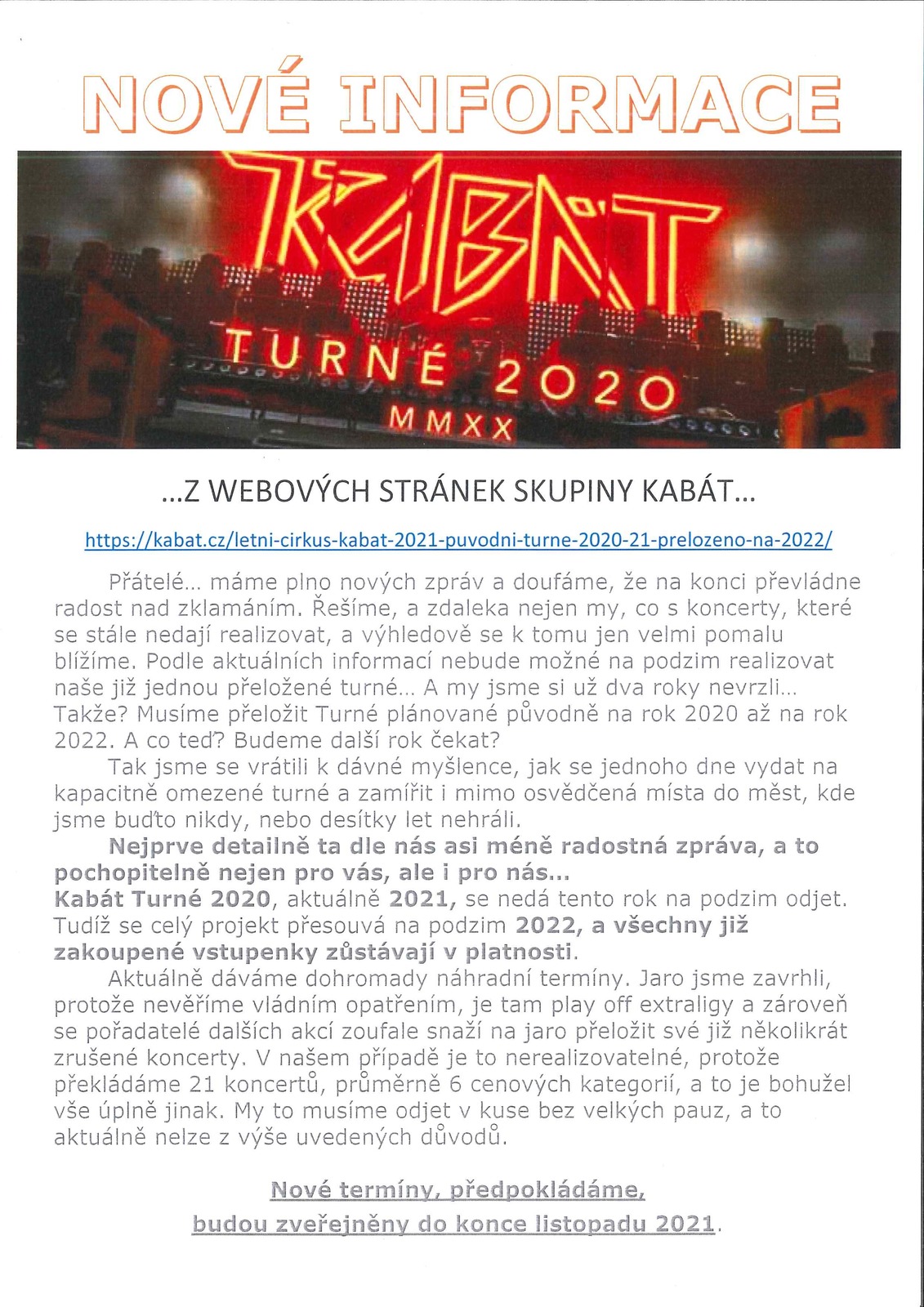 NOVÉ INFORMACE

KABÁT
TURNÉ 2020
MMXX

...Z WEBOVÝCH STRÁNEK SKUPINY KABÁT...

https://kabat.cz/letni-cirkus-kabat-2021-puvodni-turne-2020-21-prelozeno-na-2022/

Přátelé... máme plno nových zpráv a doufáme, že na konci převládne radost nad zklamáním. Řešíme, a zdaleka nejen my, co s koncerty, které se stále nedají realizovat, a výhledově se k tomu jen velmi pomalu blížíme. Podle aktuálních informací nebude možné na podzim realizovat naše již jednou přeložené turné... A my jsme si už dva roky nevrzli... Takže? Musíme přeložit Turné plánované původně na rok 2020 až na rok 2022. A co teď? Budeme další rok čekat?

Tak jsme se vrátili k dávné myšlence, jak se jednoho dne vydat na kapacitně omezené turné a zamířit i mimo osvědčená místa do měst, kde jsme buďto nikdy, nebo desítky let nehráli.

Nejprve detailně ta dle nás asi méně radostná zpráva, a to pochopitelně nejen pro vás, ale i pro nás...
Kabát Turné 2020, aktuálně 2021, se nedá tento rok na podzim odjet. Tudíž se celý projekt přesouvá na podzim 2022, a všechny již zakoupené vstupenky zůstávají v platnosti.

Aktuálně dáváme dohromady náhradní termíny. Jaro jsme zavrhli, protože nevěříme vládním opatřením, je tam play off extraligy a zároveň se pořadatelé dalších akcí zoufale snaží na jaro přeložit své již několikrát zrušené koncerty. V našem případě je to nerealizovatelné, protože překládáme 21 koncertů, průměrně 6 cenových kategorií, a to je bohužel vše úplně jinak. My to musíme odjet v kuse bez velkých pauz, a to aktuálně nelze z výše uvedených důvodů.

Nové termíny, předpokládáme,
budou zveřejněny do konce listopadu 2021.